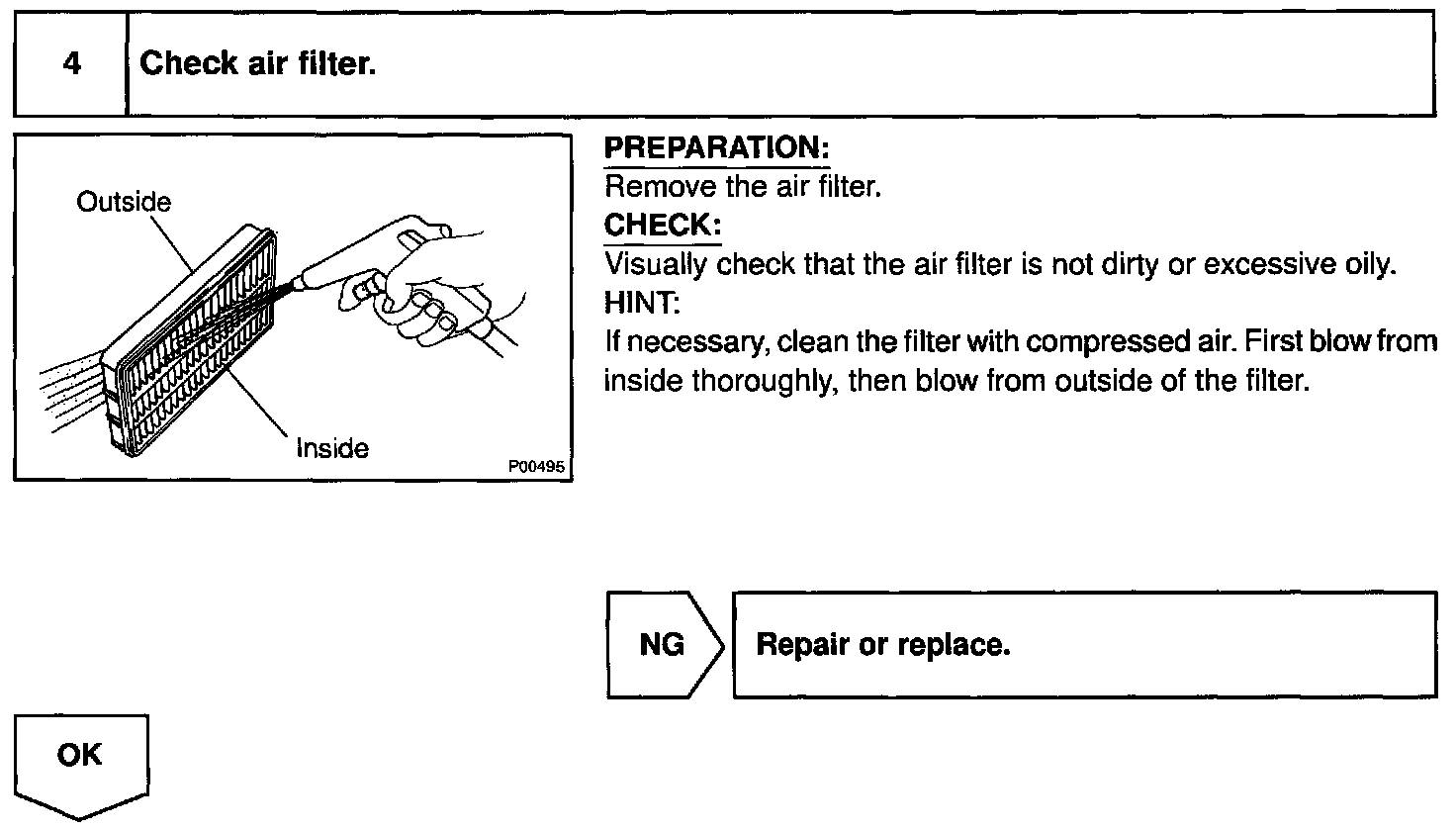 4 Check air filter.

Outside

Inside

P00495

PREPARATION:
Remove the air filter.
CHECK:
Visually check that the air filter is not dirty or excessive oily.
HINT:
If necessary, clean the filter with compressed air. First blow from inside thoroughly, then blow from outside of the filter.

NG

Repair or replace.

OK